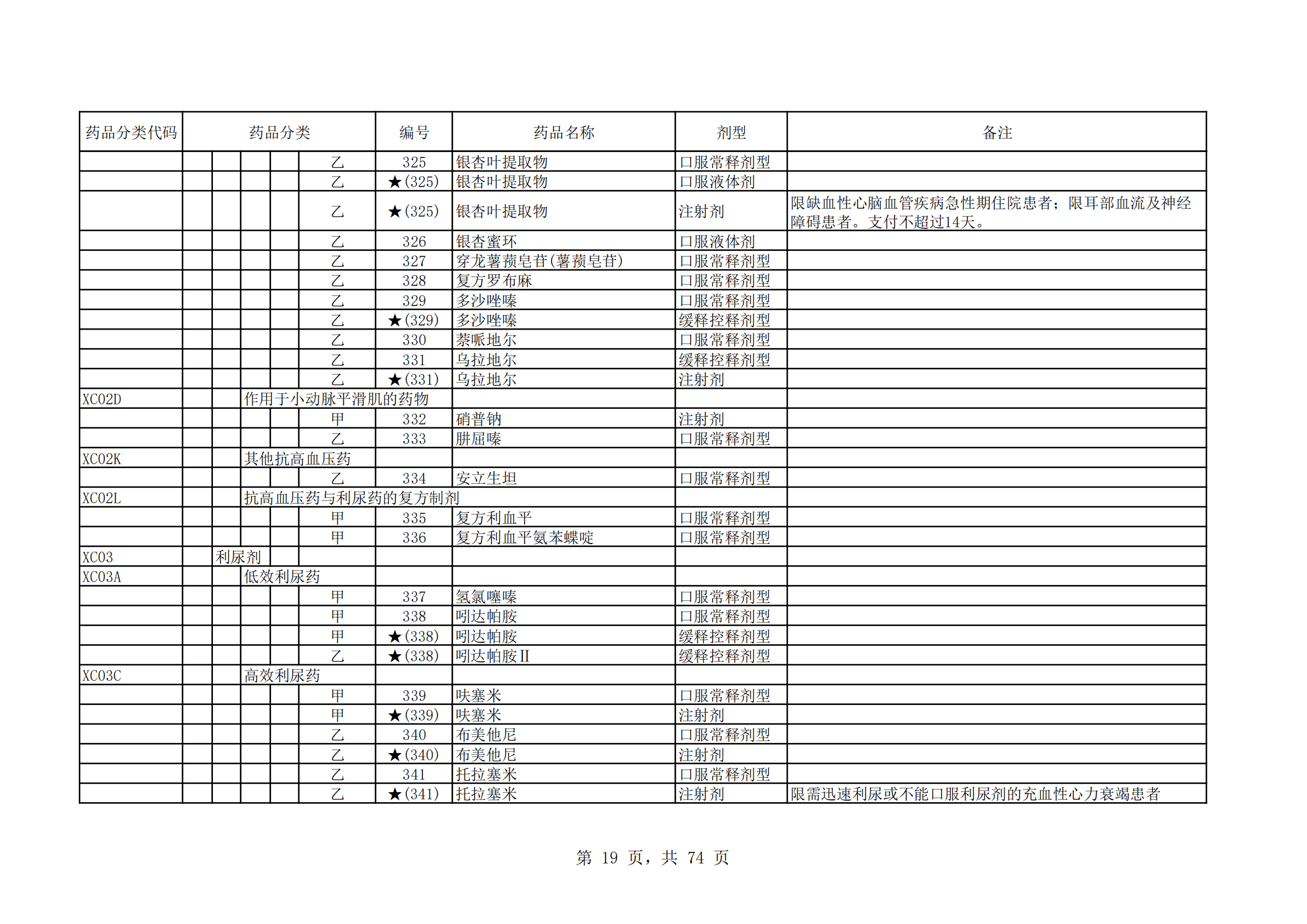 | 药品分类代码 | 药品分类 | 编号 | 药品名称 | 剂型 | 备注 |
|---|---|---|---|---|---|
| | 乙 | 325 | 银杏叶提取物 | 口服常释剂型 | |
| | 乙 | ★(325) | 银杏叶提取物 | 口服液体剂 | |
| | 乙 | ★(325) | 银杏叶提取物 | 注射剂 | 限缺血性心脑血管疾病急性期住院患者；限耳部血流及神经障碍患者。支付不超过14天。 |
| | 乙 | 326 | 银杏蜜环 | 口服液体剂 | |
| | 乙 | 327 | 穿龙薯蓣皂苷(薯蓣皂苷) | 口服常释剂型 | |
| | 乙 | 328 | 复方罗布麻 | 口服常释剂型 | |
| | 乙 | 329 | 多沙唑嗪 | 口服常释剂型 | |
| | 乙 | ★(329) | 多沙唑嗪 | 缓释控释剂型 | |
| | 乙 | 330 | 萘哌地尔 | 口服常释剂型 | |
| | 乙 | 331 | 乌拉地尔 | 缓释控释剂型 | |
| | 乙 | ★(331) | 乌拉地尔 | 注射剂 | |
| XC02D | 作用于小动脉平滑肌的药物 | | | | |
| | 甲 | 332 | 硝普钠 | 注射剂 | |
| | 乙 | 333 | 肼屈嗪 | 口服常释剂型 | |
| XC02K | 其他抗高血压药 | | | | |
| | 乙 | 334 | 安立生坦 | 口服常释剂型 | |
| XC02L | 抗高血压药与利尿药的复方制剂 | | | | |
| | 甲 | 335 | 复方利血平 | 口服常释剂型 | |
| | 甲 | 336 | 复方利血平氨苯蝶啶 | 口服常释剂型 | |
| XC03 | 利尿剂 | | | | |
| XC03A | 低效利尿药 | | | | |
| | 甲 | 337 | 氢氯噻嗪 | 口服常释剂型 | |
| | 甲 | 338 | 吲达帕胺 | 口服常释剂型 | |
| | 甲 | ★(338) | 吲达帕胺 | 缓释控释剂型 | |
| | 乙 | ★(338) | 吲达帕胺II | 缓释控释剂型 | |
| XC03C | 高效利尿药 | | | | |
| | 甲 | 339 | 呋塞米 | 口服常释剂型 | |
| | 甲 | ★(339) | 呋塞米 | 注射剂 | |
| | 乙 | 340 | 布美他尼 | 口服常释剂型 | |
| | 乙 | ★(340) | 布美他尼 | 注射剂 | |
| | 乙 | 341 | 托拉塞米 | 口服常释剂型 | |
| | 乙 | ★(341) | 托拉塞米 | 注射剂 | 限需迅速利尿或不能口服利尿剂的充血性心力衰竭患者 |

第 19 页，共 74 页